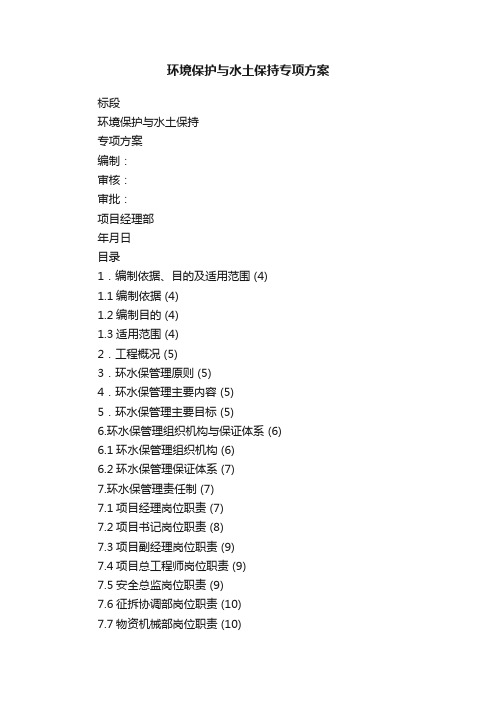 环境保护与水土保持专项方案

标段

环境保护与水土保持

专项方案

编制：

审核：

审批：

项目经理部

年月日

目录

1．编制依据、目的及适用范围 (4)

1.1 编制依据 (4)

1.2 编制目的 (4)

1.3 适用范围 (4)

2．工程概况 (5)

3．环水保管理原则 (5)

4．环水保管理主要内容 (5)

5．环水保管理主要目标 (5)

6.环水保管理组织机构与保证体系 (6)

6.1 环水保管理组织机构 (6)

6.2 环水保管理保证体系 (7)

7.环水保管理责任制 (7)

7.1 项目经理岗位职责 (7)

7.2 项目书记岗位职责 (8)

7.3 项目副经理岗位职责 (9)

7.4 项目总工程师岗位职责 (9)

7.5 安全总监岗位职责 (9)

7.6 征拆协调部岗位职责 (10)

7.7 物资机械部岗位职责 (10)